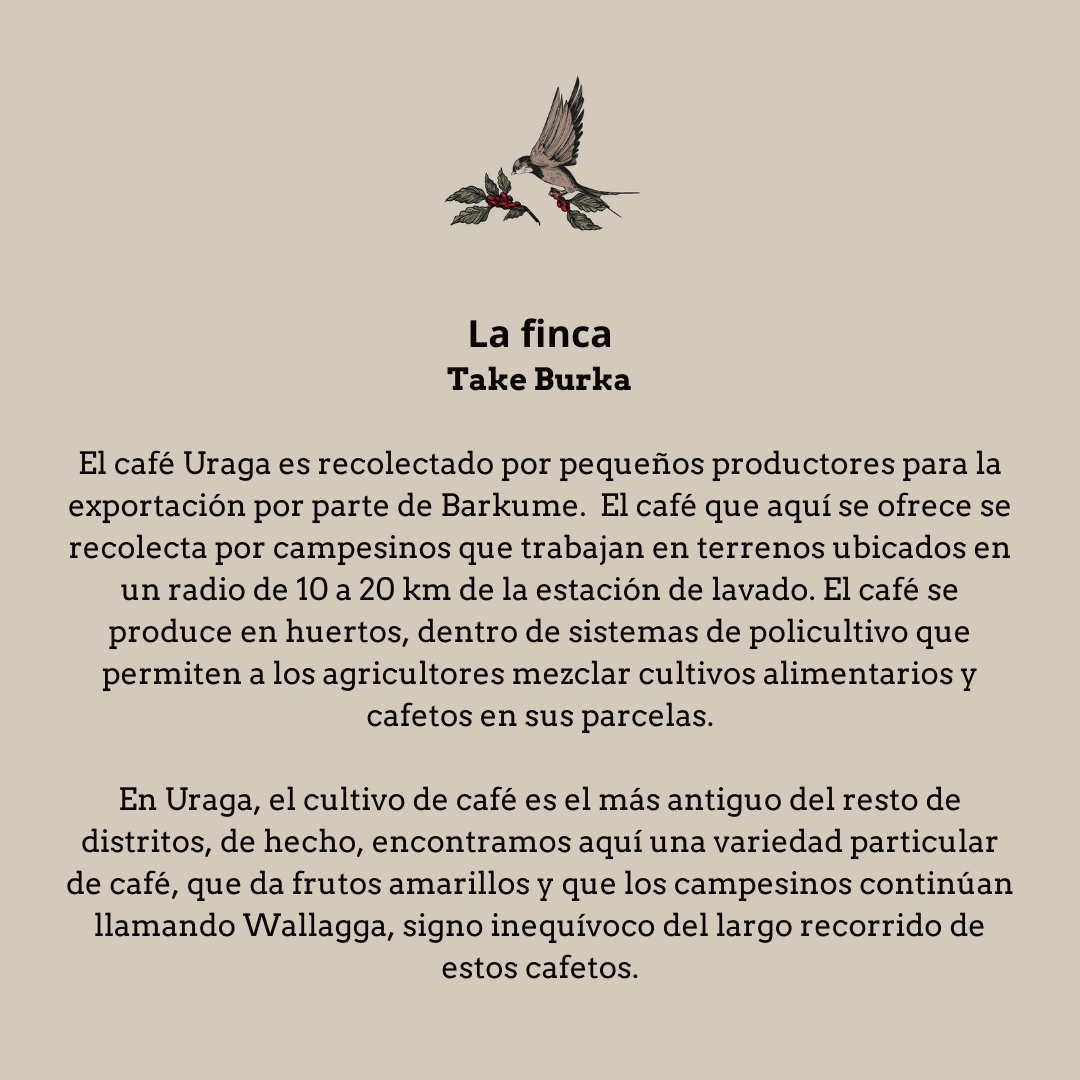 La finca
Take Burka

El café Uraga es recolectado por pequeños productores para la exportación por parte de Barkume. El café que aquí se ofrece se recolecta por campesinos que trabajan en terrenos ubicados en un radio de 10 a 20 km de la estación de lavado. El café se produce en huertos, dentro de sistemas de policultivo que permiten a los agricultores mezclar cultivos alimentarios y cafetos en sus parcelas.

En Uraga, el cultivo de café es el más antiguo del resto de distritos, de hecho, encontramos aquí una variedad particular de café, que da frutos amarillos y que los campesinos continúan llamando Wallagga, signo inequívoco del largo recorrido de estos cafetos.